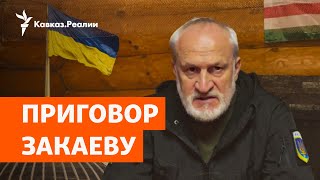 Кавказ.Реалии

ПРИГОВОР
ЗАКАЕВУ